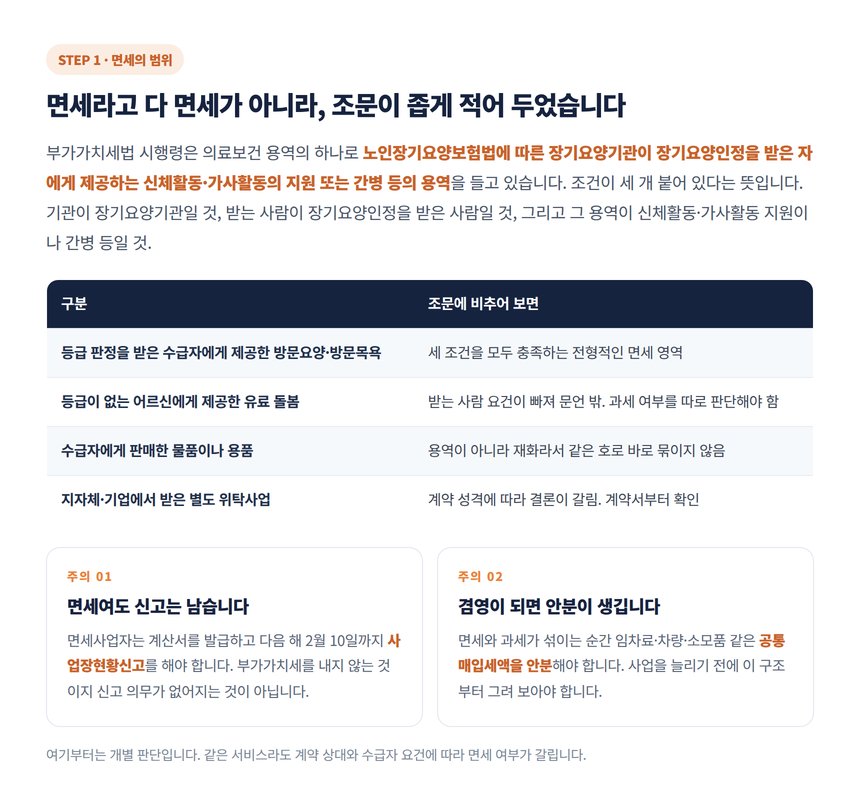 STEP 1 · 면세의 범위

면세라고 다 면세가 아니라, 조문이 좁게 적어 두었습니다

부가가치세법 시행령은 의료보건 용역의 하나로 노인장기요양보험법에 따른 장기요양기관이 장기요양인정을 받은 자에게 제공하는 신체활동·가사활동의 지원 또는 간병 등의 용역을 들고 있습니다. 조건이 세 개 붙어 있다는 뜻입니다. 기관이 장기요양기관일 것, 받는 사람이 장기요양인정을 받은 사람일 것, 그리고 그 용역이 신체활동·가사활동 지원이나 간병 등일 것.

| 구분 | 조문에 비추어 보면 |
|---|---|
| 등급 판정을 받은 수급자에게 제공한 방문요양·방문목욕 | 세 조건을 모두 충족하는 전형적인 면세 영역 |
| 등급이 없는 어르신에게 제공한 유료 돌봄 | 받는 사람 요건이 빠져 문언 밖. 과세 여부를 따로 판단해야 함 |
| 수급자에게 판매한 물품이나 용품 | 용역이 아니라 재화라서 같은 호로 바로 묶이지 않음 |
| 지자체·기업에서 받은 별도 위탁사업 | 계약 성격에 따라 결론이 갈림. 계약서부터 확인 |

주의 01

면세여도 신고는 남습니다

면세사업자는 계산서를 발급하고 다음 해 2월 10일까지 사업장현황신고를 해야 합니다. 부가가치세를 내지 않는 것이지 신고 의무가 없어지는 것이 아닙니다.

주의 02

겸영이 되면 안분이 생깁니다

면세와 과세가 섞이는 순간 임차료·차량·소모품 같은 공통매입세액을 안분해야 합니다. 사업을 늘리기 전에 이 구조부터 그려 보아야 합니다.

여기부터는 개별 판단입니다. 같은 서비스라도 계약 상대와 수급자 요건에 따라 면세 여부가 갈립니다.